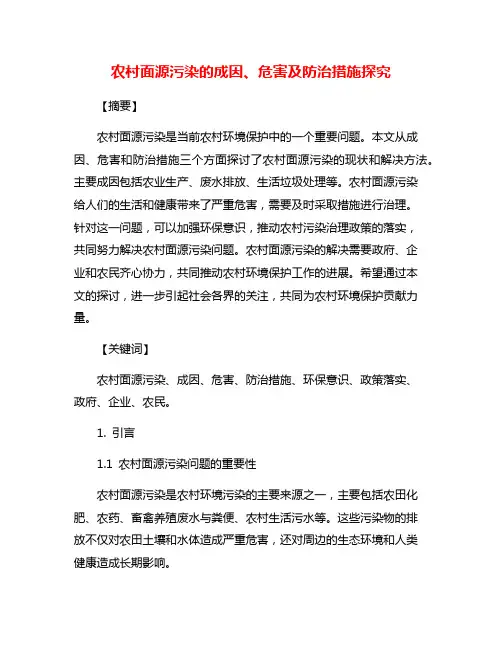 农村面源污染的成因、危害及防治措施探究

【摘要】

农村面源污染是当前农村环境保护中的一个重要问题。本文从成因、危害和防治措施三个方面探讨了农村面源污染的现状和解决方法。主要成因包括农业生产、废水排放、生活垃圾处理等。农村面源污染给人们的生活和健康带来了严重危害，需要及时采取措施进行治理。针对这一问题，可以加强环保意识，推动农村污染治理政策的落实，共同努力解决农村面源污染问题。农村面源污染的解决需要政府、企业和农民齐心协力，共同推动农村环境保护工作的进展。希望通过本文的探讨，进一步引起社会各界的关注，共同为农村环境保护贡献力量。

【关键词】

农村面源污染、成因、危害、防治措施、环保意识、政策落实、政府、企业、农民。

1. 引言

1.1 农村面源污染问题的重要性

农村面源污染是农村环境污染的主要来源之一，主要包括农田化肥、农药、畜禽养殖废水与粪便、农村生活污水等。这些污染物的排放不仅对农田土壤和水体造成严重危害，还对周边的生态环境和人类健康造成长期影响。